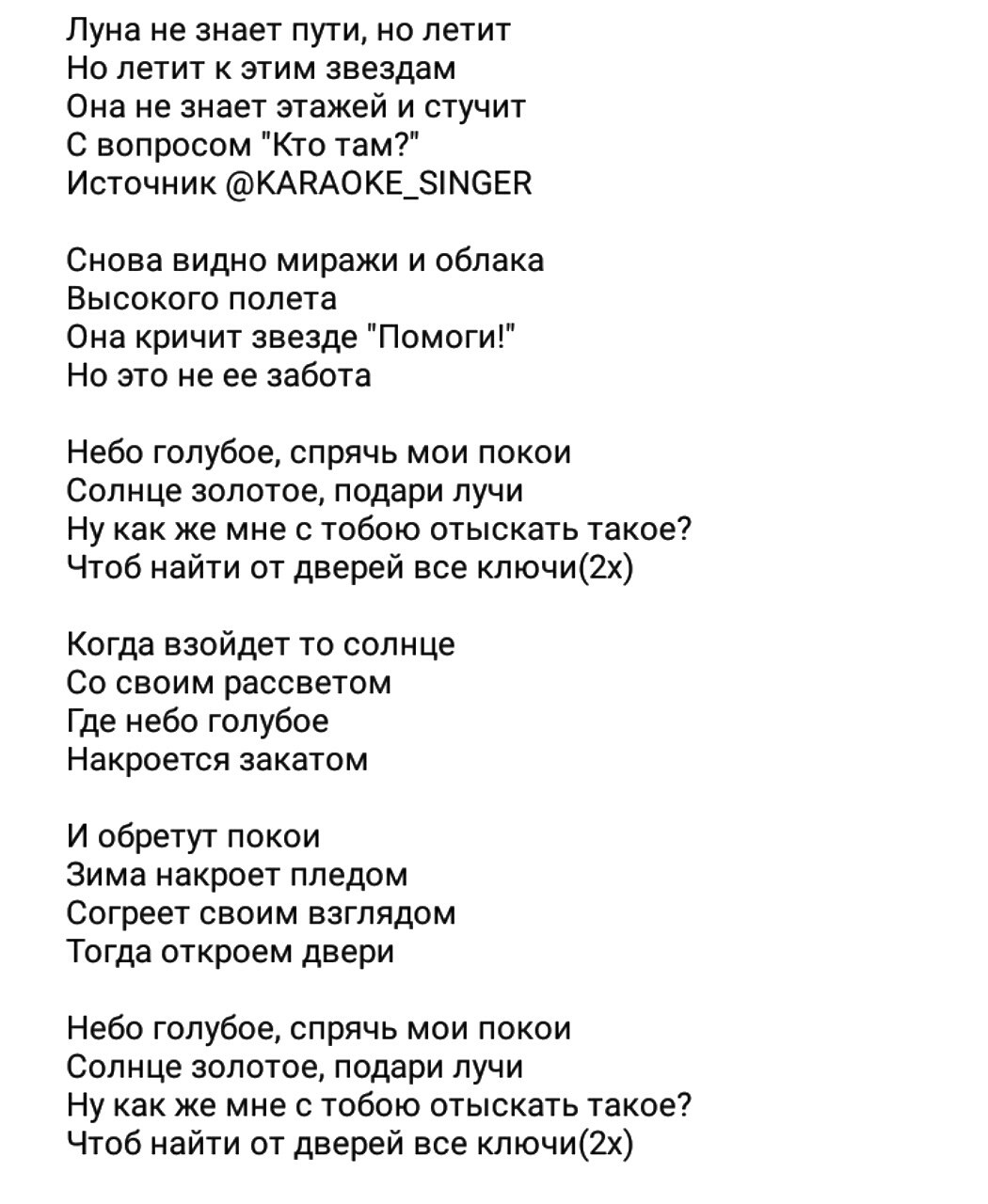 Луна не знает пути, но летит
Но летит к этим звездам
Она не знает этажей и стучит
С вопросом "Кто там?"
Источник @KARAOKE_SINGER

Снова видно миражи и облака
Высокого полета
Она кричит звезде "Помоги!"
Но это не ее забота

Небо голубое, спрячь мои покои
Солнце золотое, подари лучи
Ну как же мне с тобою отыскать такое?
Чтоб найти от дверей все ключи(2х)

Когда взойдет то солнце
Со своим рассветом
Где небо голубое
Накроется закатом

И обретут покои
Зима накроет пледом
Согреет своим взглядом
Тогда откроем двери

Небо голубое, спрячь мои покои
Солнце золотое, подари лучи
Ну как же мне с тобою отыскать такое?
Чтоб найти от дверей все ключи(2х)